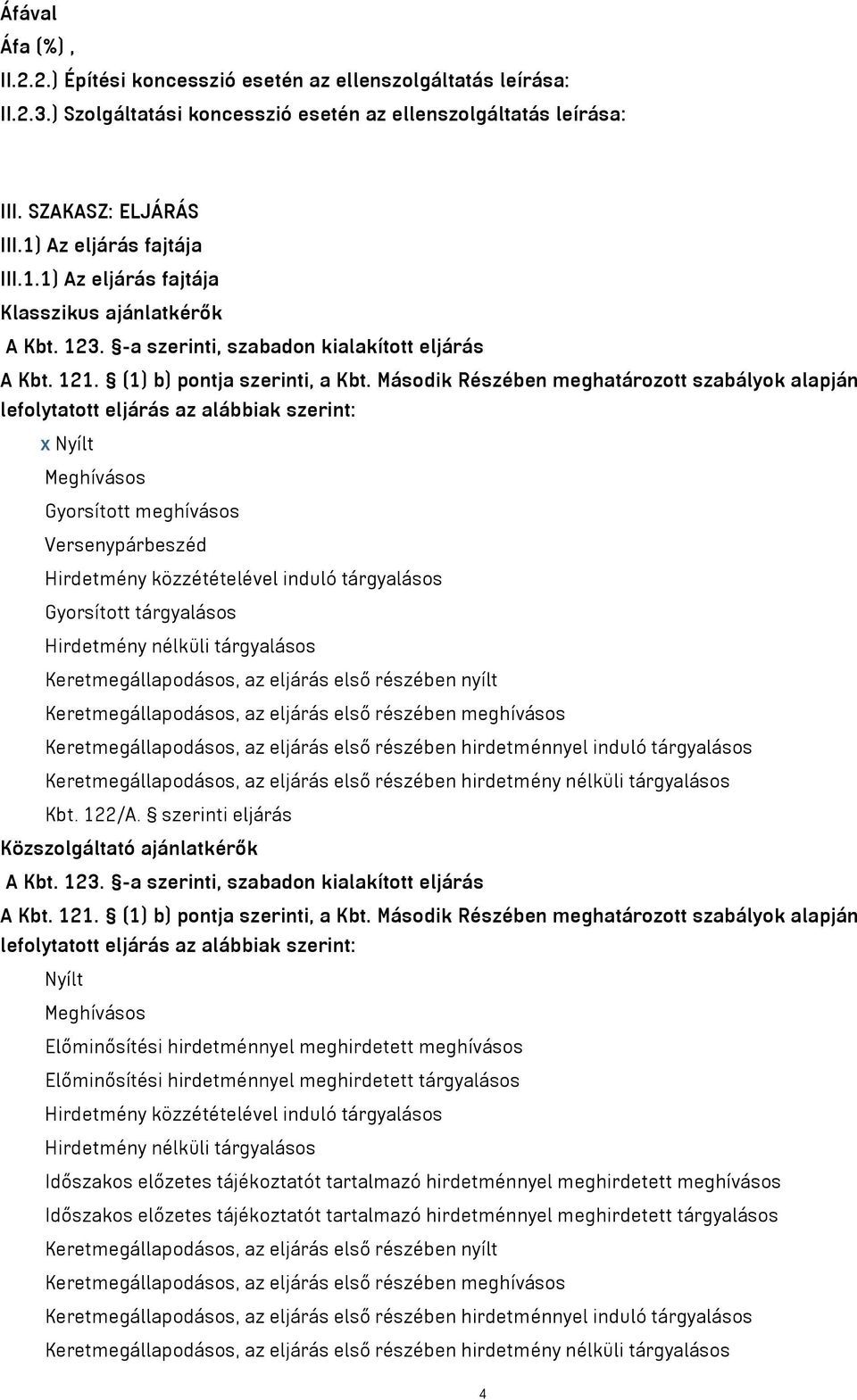 Áfával
Áfa (%) ,
II.2.2.) Építési koncesszió esetén az ellenszolgáltatás leírása:
II.2.3.) Szolgáltatási koncesszió esetén az ellenszolgáltatás leírása:

III. SZAKASZ: ELJÁRÁS
III.1) Az eljárás fajtája
III.1.1) Az eljárás fajtája
Klasszikus ajánlatkérők
A Kbt. 123. §-a szerinti, szabadon kialakított eljárás
A Kbt. 121. § (1) b) pontja szerinti, a Kbt. Második Részében meghatározott szabályok alapján lefolytatott eljárás az alábbiak szerint:
x Nyílt
Meghívásos
Gyorsított meghívásos
Versenypárbeszéd
Hirdetmény közzétételével induló tárgyalásos
Gyorsított tárgyalásos
Hirdetmény nélküli tárgyalásos
Keretmegállapodásos, az eljárás első részében nyílt
Keretmegállapodásos, az eljárás első részében meghívásos
Keretmegállapodásos, az eljárás első részében hirdetménnyel induló tárgyalásos
Keretmegállapodásos, az eljárás első részében hirdetmény nélküli tárgyalásos
Kbt. 122/A. § szerinti eljárás
Közszolgáltató ajánlatkérők
A Kbt. 123. §-a szerinti, szabadon kialakított eljárás
A Kbt. 121. § (1) b) pontja szerinti, a Kbt. Második Részében meghatározott szabályok alapján lefolytatott eljárás az alábbiak szerint:
Nyílt
Meghívásos
Előminősítési hirdetménnyel meghirdetett meghívásos
Előminősítési hirdetménnyel meghirdetett tárgyalásos
Hirdetmény közzétételével induló tárgyalásos
Hirdetmény nélküli tárgyalásos
Időszakos előzetes tájékoztatót tartalmazó hirdetménnyel meghirdetett meghívásos
Időszakos előzetes tájékoztatót tartalmazó hirdetménnyel meghirdetett tárgyalásos
Keretmegállapodásos, az eljárás első részében nyílt
Keretmegállapodásos, az eljárás első részében meghívásos
Keretmegállapodásos, az eljárás első részében hirdetménnyel induló tárgyalásos
Keretmegállapodásos, az eljárás első részében hirdetmény nélküli tárgyalásos
4